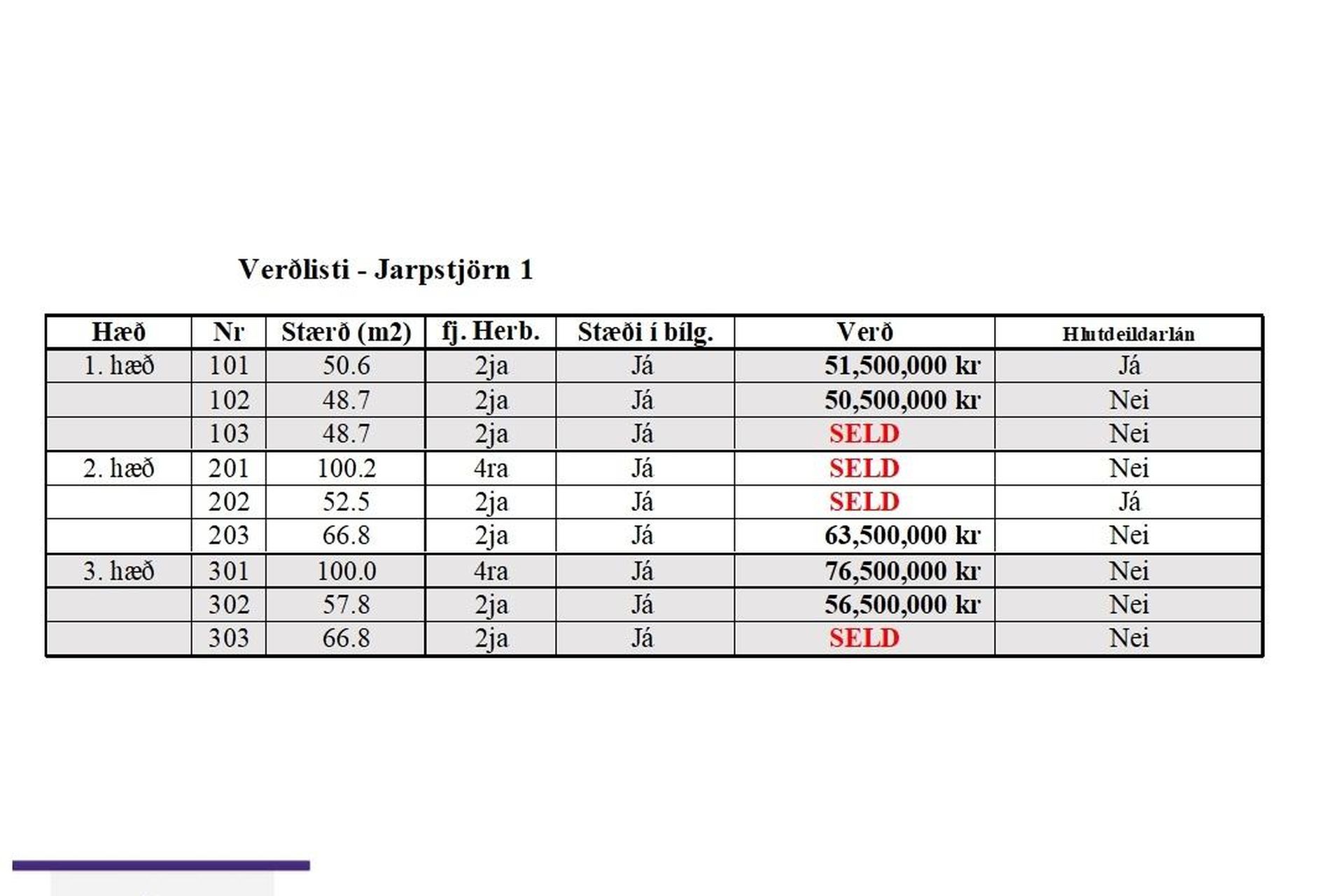 Verðlisti - Jarpstjörn 1

| Hæð | Nr | Stærð (m2) | fj. Herb. | Stæði í bílg. | Verð | Hlutdeildarlán |
|---|---|---|---|---|---|---|
| 1. hæð | 101 | 50.6 | 2ja | Já | 51,500,000 kr | Já |
| | 102 | 48.7 | 2ja | Já | 50,500,000 kr | Nei |
| | 103 | 48.7 | 2ja | Já | SELD | Nei |
| 2. hæð | 201 | 100.2 | 4ra | Já | SELD | Nei |
| | 202 | 52.5 | 2ja | Já | SELD | Já |
| | 203 | 66.8 | 2ja | Já | 63,500,000 kr | Nei |
| 3. hæð | 301 | 100.0 | 4ra | Já | 76,500,000 kr | Nei |
| | 302 | 57.8 | 2ja | Já | 56,500,000 kr | Nei |
| | 303 | 66.8 | 2ja | Já | SELD | Nei |